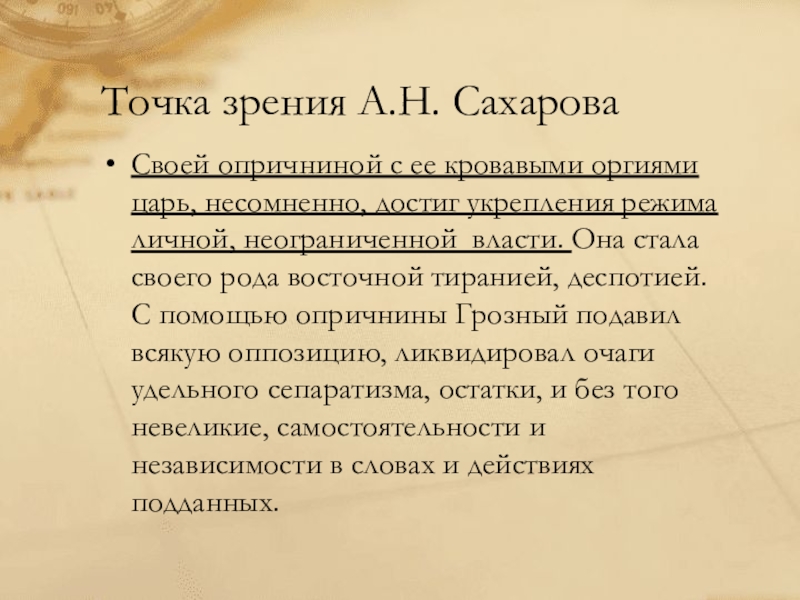 Точка зрения А.Н. Сахарова

• Своей опричниной с ее кровавыми оргиями царь, несомненно, достиг укрепления режима личной, неограниченной власти. Она стала своего рода восточной тиранией, деспотией. С помощью опричнины Грозный подавил всякую оппозицию, ликвидировал очаги удельного сепаратизма, остатки, и без того невеликие, самостоятельности и независимости в словах и действиях подданных.